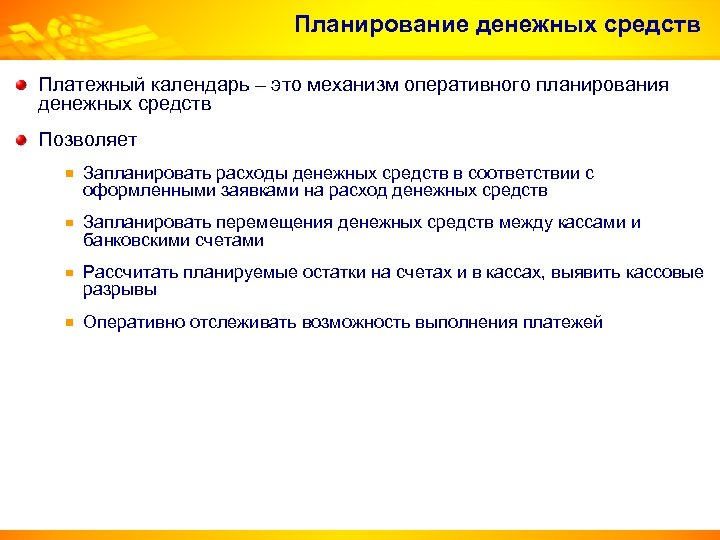 Планирование денежных средств

Платежный календарь – это механизм оперативного планирования денежных средств

Позволяет

Запланировать расходы денежных средств в соответствии с оформленными заявками на расход денежных средств

Запланировать перемещения денежных средств между кассами и банковскими счетами

Рассчитать планируемые остатки на счетах и в кассах, выявить кассовые разрывы

Оперативно отслеживать возможность выполнения платежей